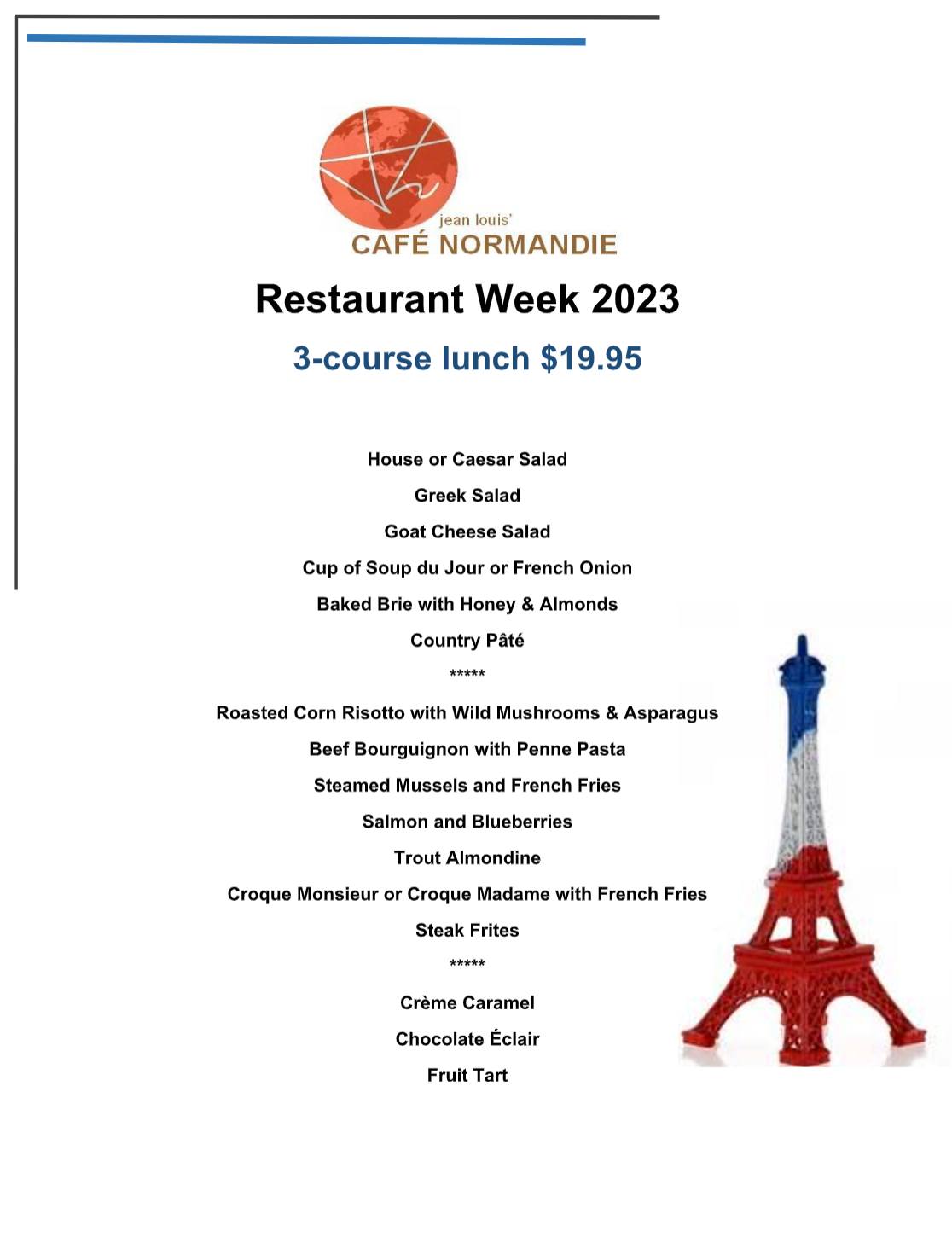 jean louis'
CAFÉ NORMANDIE

Restaurant Week 2023

3-course lunch $19.95

House or Caesar Salad

Greek Salad

Goat Cheese Salad

Cup of Soup du Jour or French Onion

Baked Brie with Honey & Almonds

Country Pâté

*****

Roasted Corn Risotto with Wild Mushrooms & Asparagus

Beef Bourguignon with Penne Pasta

Steamed Mussels and French Fries

Salmon and Blueberries

Trout Almondine

Croque Monsieur or Croque Madame with French Fries

Steak Frites

*****

Crème Caramel

Chocolate Éclair

Fruit Tart